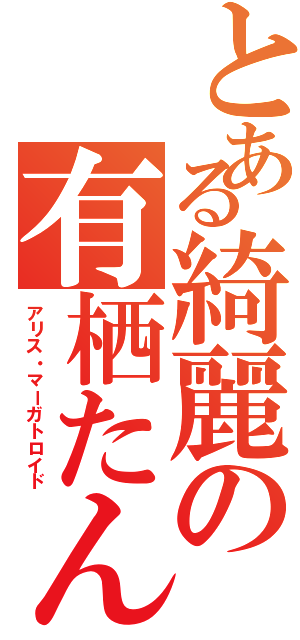 とある綺麗の有栖たん
アリス・マーガトロイド